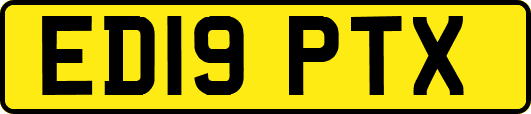 ED19 PTX